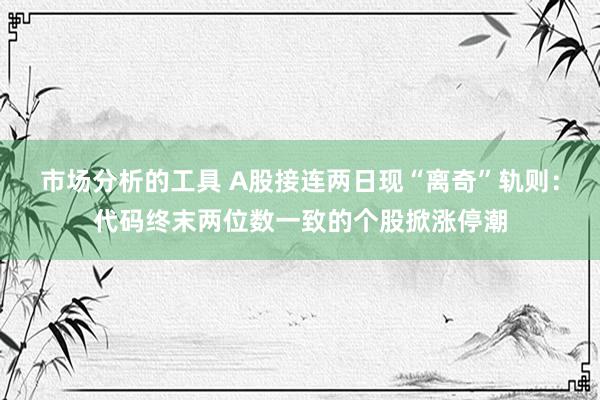 市场分析的工具 A股接连两日现“离奇”轨则：代码终末两位数一致的个股掀涨停潮